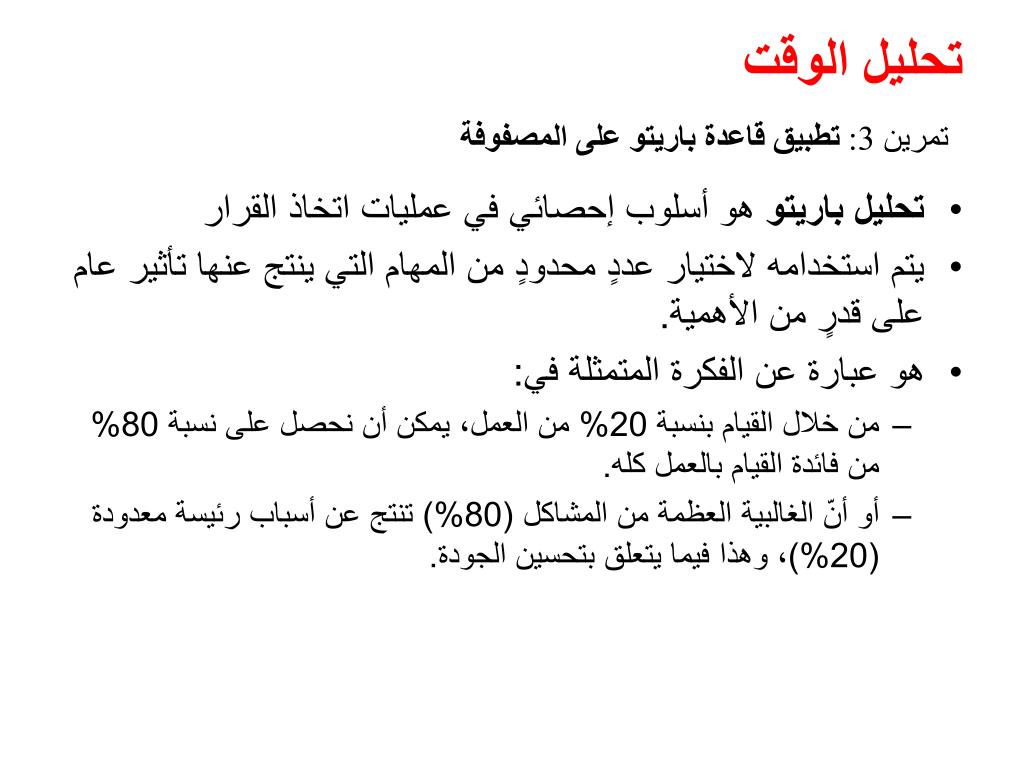 تحليل الوقت

تمرين 3: تطبيق قاعدة باريتو على المصفوفة

• تحليل باريتو هو أسلوب إحصائي في عمليات اتخاذ القرار

• يتم استخدامه لاختيار عددٍ محدودٍ من المهام التي ينتج عنها تأثير عام على قدرٍ من الأهمية.

• هو عبارة عن الفكرة المتمثلة في:

– من خلال القيام بنسبة 20% من العمل، يمكن أن نحصل على نسبة 80% من فائدة القيام بالعمل كله.

– أو أنّ الغالبية العظمة من المشاكل (80%) تنتج عن أسباب رئيسة معدودة (20%)، وهذا فيما يتعلق بتحسين الجودة.